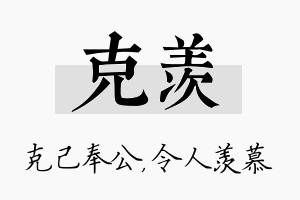 克羡

克己奉公，令人羡慕